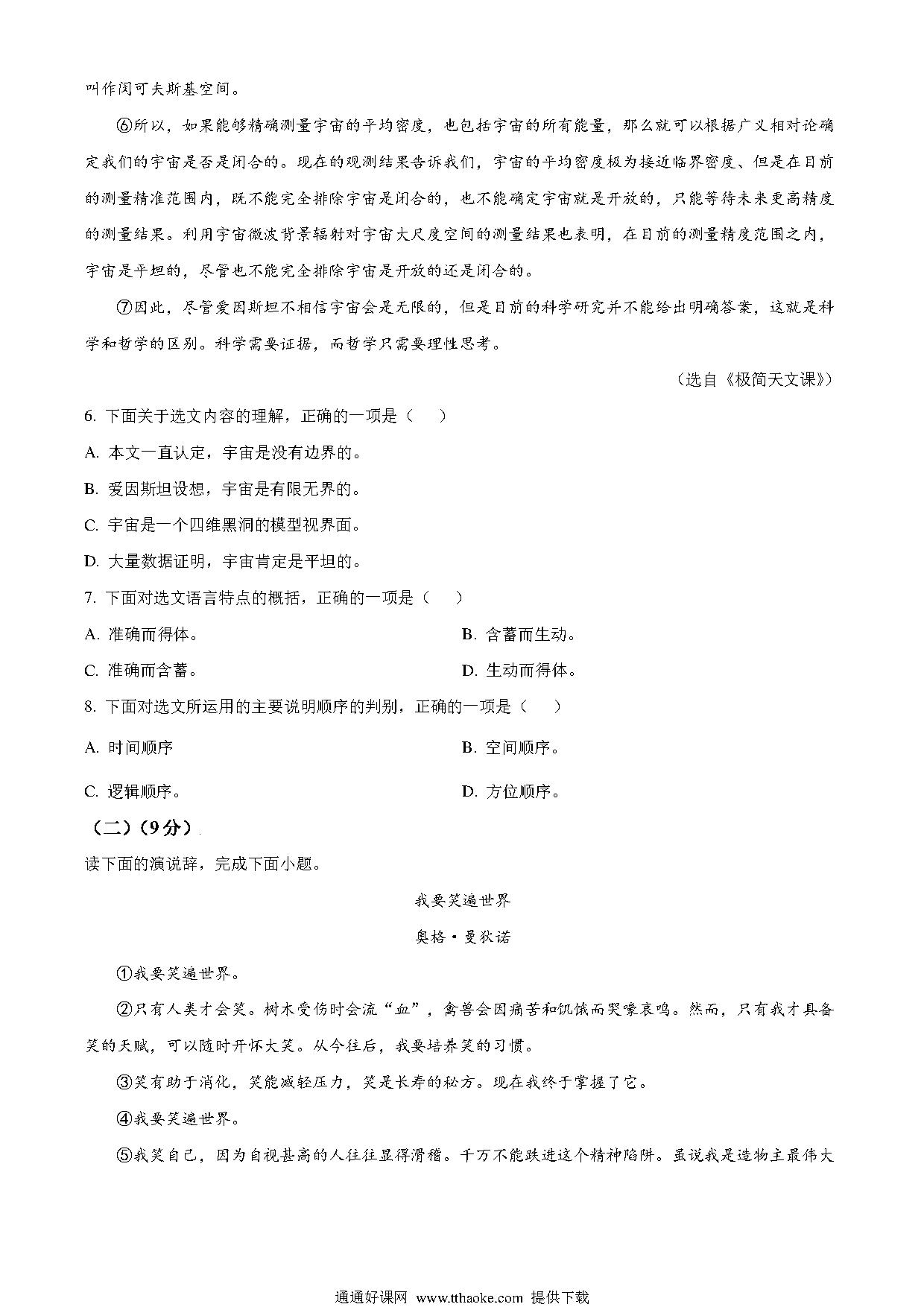 叫作闵可夫斯基空间。

⑥所以，如果能够精确测量宇宙的平均密度，也包括宇宙的所有能量，那么就可以根据广义相对论确定我们的宇宙是否是闭合的。现在的观测结果告诉我们，宇宙的平均密度极为接近临界密度、但是在目前的测量精准范围内，既不能完全排除宇宙是闭合的，也不能确定宇宙就是开放的，只能等待未来更高精度的测量结果。利用宇宙微波背景辐射对宇宙大尺度空间的测量结果也表明，在目前的测量精度范围之内，宇宙是平坦的，尽管也不能完全排除宇宙是开放的还是闭合的。

⑦因此，尽管爱因斯坦不相信宇宙会是无限的，但是目前的科学研究并不能给出明确答案，这就是科学和哲学的区别。科学需要证据，而哲学只需要理性思考。

（选自《极简天文课》）

6. 下面关于选文内容的理解，正确的一项是（　　）

A. 本文一直认定，宇宙是没有边界的。

B. 爱因斯坦设想，宇宙是有限无界的。

C. 宇宙是一个四维黑洞的模型视界面。

D. 大量数据证明，宇宙肯定是平坦的。

7. 下面对选文语言特点的概括，正确的一项是（　　）

A. 准确而得体。

B. 含蓄而生动。

C. 准确而含蓄。

D. 生动而得体。

8. 下面对选文所运用的主要说明顺序的判别，正确的一项是（　　）

A. 时间顺序

B. 空间顺序。

C. 逻辑顺序。

D. 方位顺序。

（二）（9分）

读下面的演说辞，完成下面小题。

我要笑遍世界

奥格·曼狄诺

①我要笑遍世界。

②只有人类才会笑。树木受伤时会流“血”，禽兽会因痛苦和饥饿而哭嚎哀鸣。然而，只有我才具备笑的天赋，可以随时开怀大笑。从今往后，我要培养笑的习惯。

③笑有助于消化，笑能减轻压力，笑是长寿的秘方。现在我终于掌握了它。

④我要笑遍世界。

⑤我笑自己，因为自视甚高的人往往显得滑稽。千万不能跌进这个精神陷阱。虽说我是造物主最伟大

通通好课网 www.tthaoke.com 提供下载